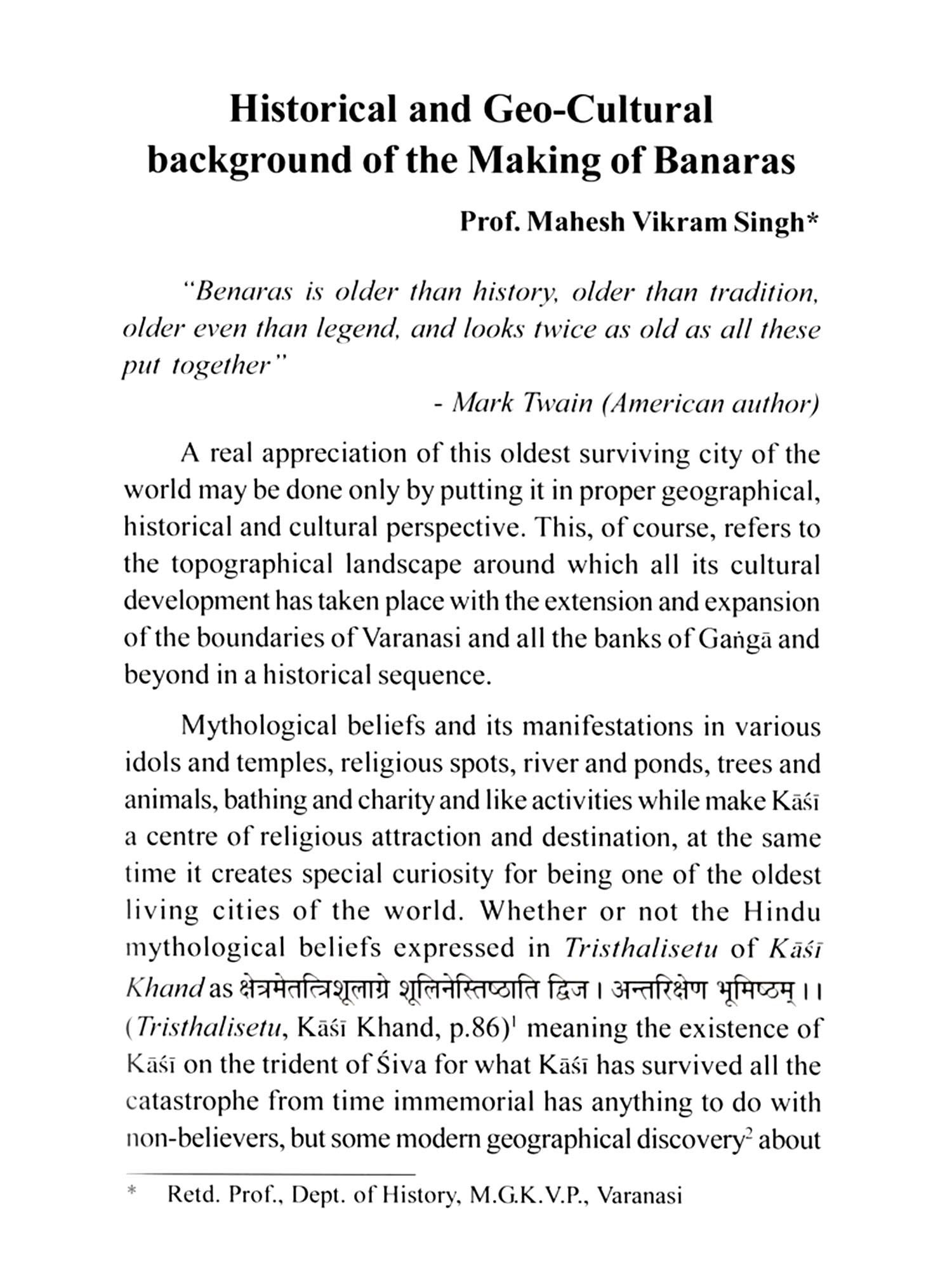 Historical and Geo-Cultural background of the Making of Banaras

Prof. Mahesh Vikram Singh*

"Benaras is older than history, older than tradition, older even than legend, and looks twice as old as all these put together"

- Mark Twain (American author)

A real appreciation of this oldest surviving city of the world may be done only by putting it in proper geographical, historical and cultural perspective. This, of course, refers to the topographical landscape around which all its cultural development has taken place with the extension and expansion of the boundaries of Varanasi and all the banks of Gaṅgā and beyond in a historical sequence.

Mythological beliefs and its manifestations in various idols and temples, religious spots, river and ponds, trees and animals, bathing and charity and like activities while make Kāśī a centre of religious attraction and destination, at the same time it creates special curiosity for being one of the oldest living cities of the world. Whether or not the Hindu mythological beliefs expressed in Tristhalisetu of Kāśī Khand as क्षेत्रमेतत्त्रिशूलाग्रे शूलिनेस्तिष्ठाति द्विज । अन्तरिक्षेण भूमिष्ठम् ।। (Tristhalisetu, Kāśī Khand, p.86)$^1$ meaning the existence of Kāśī on the trident of Śiva for what Kāśī has survived all the catastrophe from time immemorial has anything to do with non-believers, but some modern geographical discovery$^2$ about

* Retd. Prof., Dept. of History, M.G.K.V.P., Varanasi